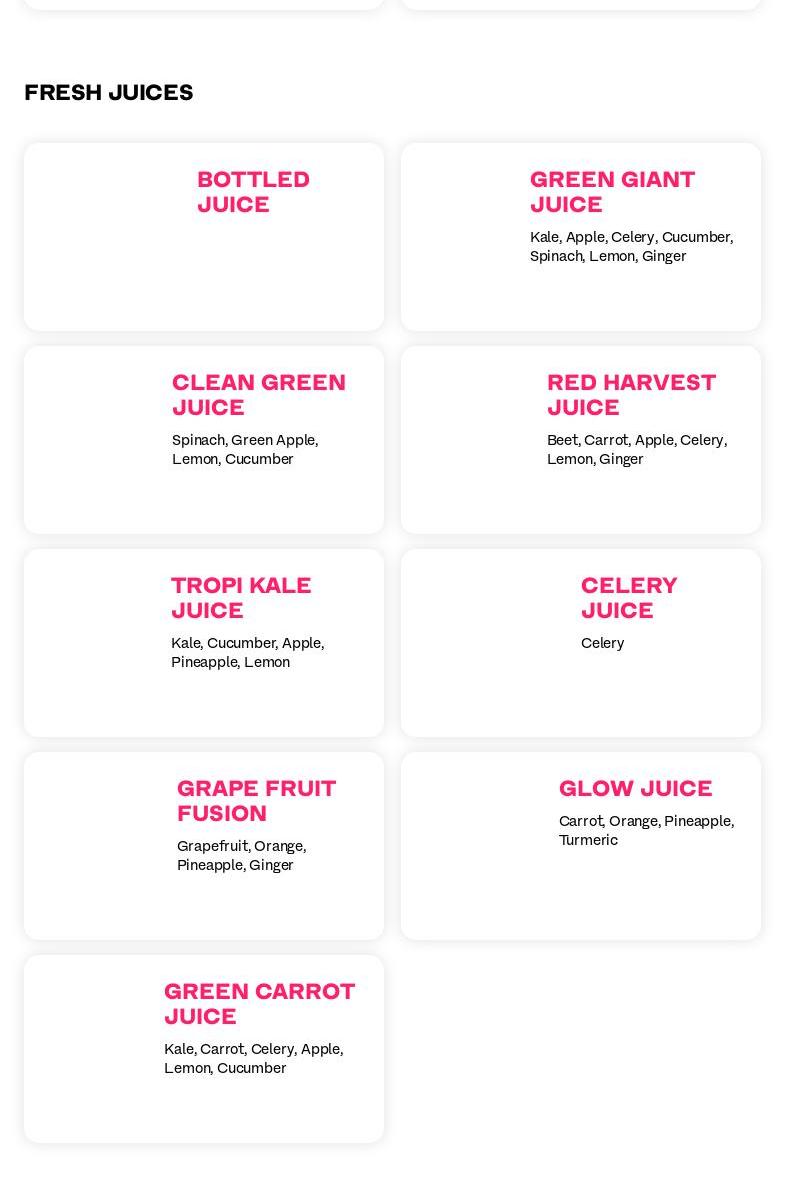 FRESH JUICES

BOTTLED JUICE

GREEN GIANT JUICE

Kale, Apple, Celery, Cucumber, Spinach, Lemon, Ginger

CLEAN GREEN JUICE

Spinach, Green Apple, Lemon, Cucumber

RED HARVEST JUICE

Beet, Carrot, Apple, Celery, Lemon, Ginger

TROPI KALE JUICE

Kale, Cucumber, Apple, Pineapple, Lemon

CELERY JUICE

Celery

GRAPE FRUIT FUSION

Grapefruit, Orange, Pineapple, Ginger

GLOW JUICE

Carrot, Orange, Pineapple, Turmeric

GREEN CARROT JUICE

Kale, Carrot, Celery, Apple, Lemon, Cucumber